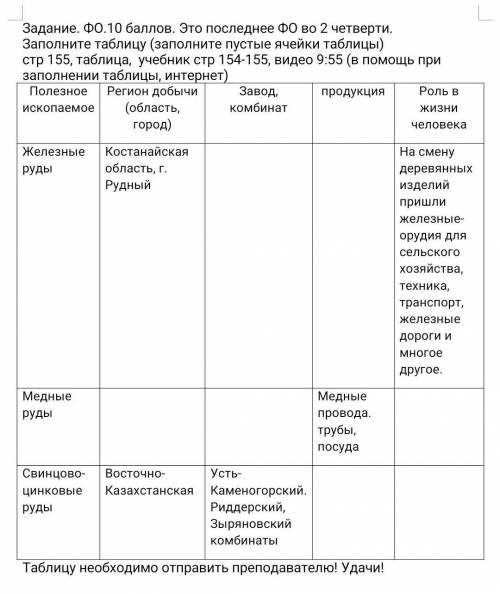 Задание. ФО.10 баллов. Это последнее ФО во 2 четверти. Заполните таблицу (заполните пустые ячейки таблицы) стр 155, таблица, учебник стр 154-155, видео 9:55 (в помощь при заполнении таблицы, интернет)

| Полезное ископаемое | Регион добычи (область, город) | Завод, комбинат | продукция | Роль в жизни человека |
|---|---|---|---|---|
| Железные руды | Костанайская область, г. Рудный | | | На смену деревянных изделий пришли железные-орудия для сельского хозяйства, техника, транспорт, железные дороги и многое другое. |
| Медные руды | | | Медные провода. трубы, посуда | |
| Свинцово-цинковые руды | Восточно-Казахстанская | Усть-Каменогорский. Риддерский, Зыряновский комбинаты | | |

Таблицу необходимо отправить преподавателю! Удачи!